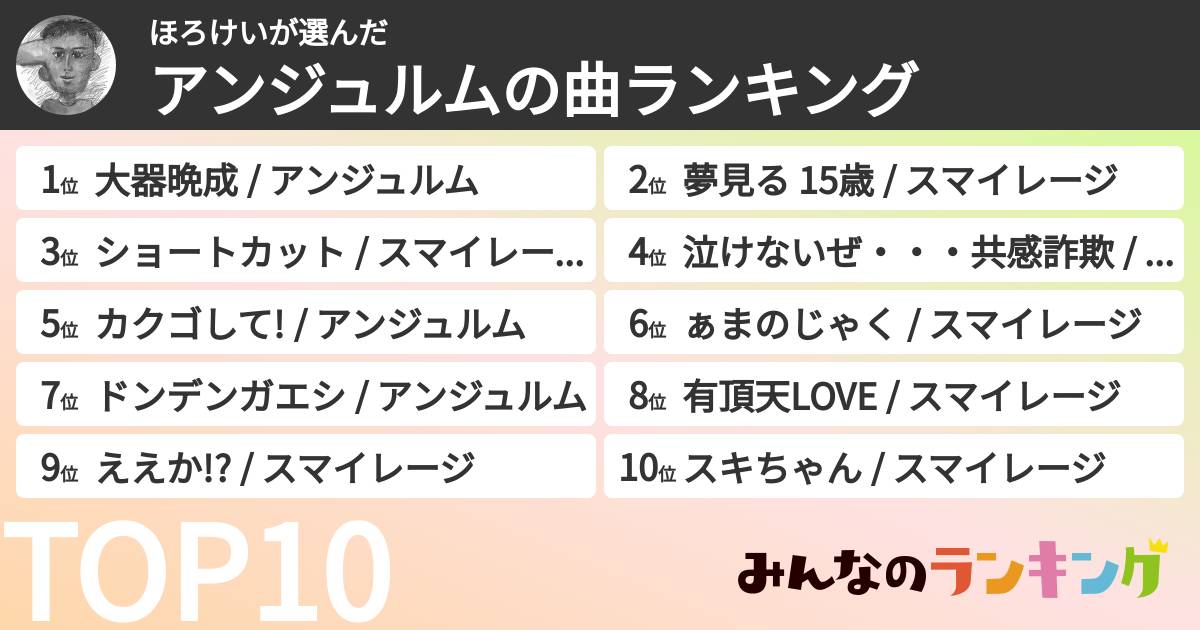 ほろけいが選んだ

アンジュルムの曲ランキング

1位 大器晩成 / アンジュルム

2位 夢見る 15歳 / スマイレージ

3位 ショートカット / スマイレー...

4位 泣けないぜ・・・共感詐欺 / ...

5位 カクゴして! / アンジュルム

6位 ぁまのじゃく / スマイレージ

7位 ドンデンガエシ / アンジュルム

8位 有頂天LOVE / スマイレージ

9位 ええか!? / スマイレージ

10位 スキちゃん / スマイレージ

TOP10

みんなのランキング